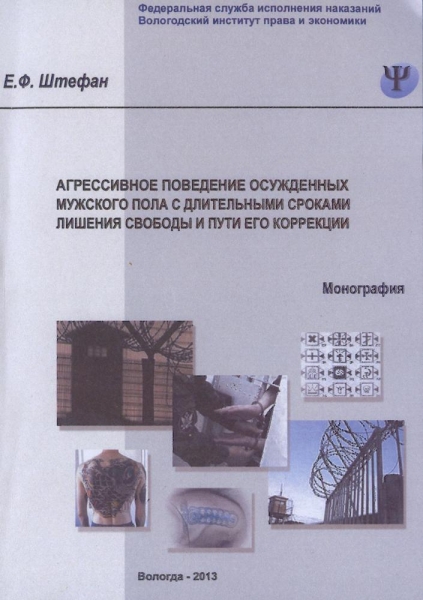 Федеральная служба исполнения наказаний
Вологодский институт права и экономики

Е.Ф. Штефан

Ψ

АГРЕССИВНОЕ ПОВЕДЕНИЕ ОСУЖДЕННЫХ МУЖСКОГО ПОЛА С ДЛИТЕЛЬНЫМИ СРОКАМИ ЛИШЕНИЯ СВОБОДЫ И ПУТИ ЕГО КОРРЕКЦИИ

Монография

Вологда - 2013